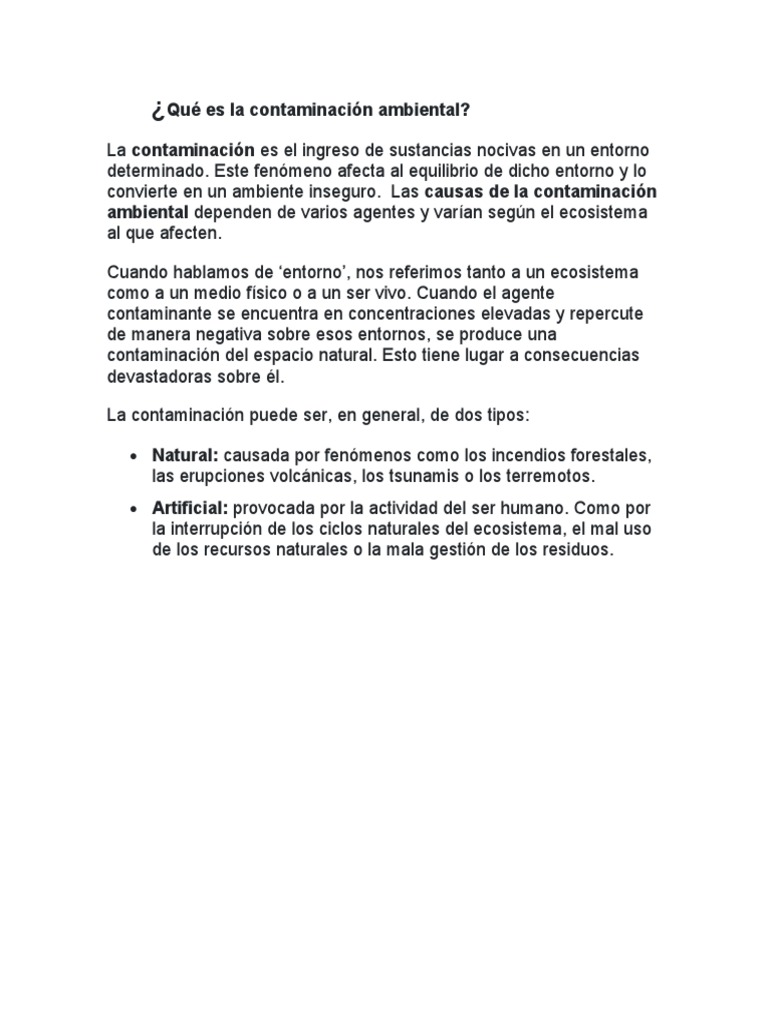 ¿Qué es la contaminación ambiental?

La contaminación es el ingreso de sustancias nocivas en un entorno determinado. Este fenómeno afecta al equilibrio de dicho entorno y lo convierte en un ambiente inseguro. Las causas de la contaminación ambiental dependen de varios agentes y varían según el ecosistema al que afecten.

Cuando hablamos de ‘entorno’, nos referimos tanto a un ecosistema como a un medio físico o a un ser vivo. Cuando el agente contaminante se encuentra en concentraciones elevadas y repercute de manera negativa sobre esos entornos, se produce una contaminación del espacio natural. Esto tiene lugar a consecuencias devastadoras sobre él.

La contaminación puede ser, en general, de dos tipos:

• Natural: causada por fenómenos como los incendios forestales, las erupciones volcánicas, los tsunamis o los terremotos.

• Artificial: provocada por la actividad del ser humano. Como por la interrupción de los ciclos naturales del ecosistema, el mal uso de los recursos naturales o la mala gestión de los residuos.